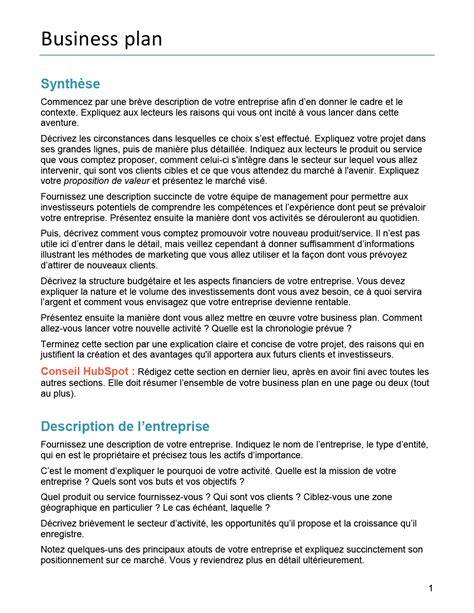 Business plan

Synthèse

Commencez par une brève description de votre entreprise afin d'en donner le cadre et le contexte. Expliquez aux lecteurs les raisons qui vous ont incité à vous lancer dans cette aventure.

Décrivez les circonstances dans lesquelles ce choix s'est effectué. Expliquez votre projet dans ses grandes lignes, puis de manière plus détaillée. Indiquez aux lecteurs le produit ou service que vous comptez proposer, comment celui-ci s'intègre dans le secteur sur lequel vous allez intervenir, qui sont vos clients cibles et ce que vous attendez du marché à l'avenir. Expliquez votre proposition de valeur et présentez le marché visé.

Fournissez une description succincte de votre équipe de management pour permettre aux investisseurs potentiels de comprendre les compétences et l'expérience dont peut se prévaloir votre entreprise. Présentez ensuite la manière dont vos activités se dérouleront au quotidien.

Puis, décrivez comment vous comptez promouvoir votre nouveau produit/service. Il n'est pas utile ici d'entrer dans le détail, mais veillez cependant à donner suffisamment d'informations illustrant les méthodes de marketing que vous allez utiliser et la façon dont vous prévoyez d'attirer de nouveaux clients.

Décrivez la structure budgétaire et les aspects financiers de votre entreprise. Vous devez expliquer la nature et le volume des investissements dont vous avez besoin, ce à quoi servira l'argent et comment vous envisagez que votre entreprise devienne rentable.

Présentez ensuite la manière dont vous allez mettre en œuvre votre business plan. Comment allez-vous lancer votre nouvelle activité ? Quelle est la chronologie prévue ?

Terminez cette section par une explication claire et concise de votre projet, des raisons qui en justifient la création et des avantages qu'il apportera aux futurs clients et investisseurs.

Conseil HubSpot : Rédigez cette section en dernier lieu, après en avoir fini avec toutes les autres sections. Elle doit résumer l'ensemble de votre business plan en une page ou deux (tout au plus).

Description de l'entreprise

Fournissez une description de votre entreprise. Indiquez le nom de l'entreprise, le type d'entité, qui en est le propriétaire et précisez tous les actifs d'importance.

C'est le moment d'expliquer le pourquoi de votre activité. Quelle est la mission de votre entreprise ? Quels sont vos buts et vos objectifs ?

Quel produit ou service fournissez-vous ? Qui sont vos clients ? Ciblez-vous une zone géographique en particulier ? Le cas échéant, laquelle ?

Décrivez brièvement le secteur d'activité, les opportunités qu'il propose et la croissance qu'il enregistre.

Notez quelques-uns des principaux atouts de votre entreprise et expliquez succinctement son positionnement sur ce marché. Vous y reviendrez plus en détail ultérieurement.

1